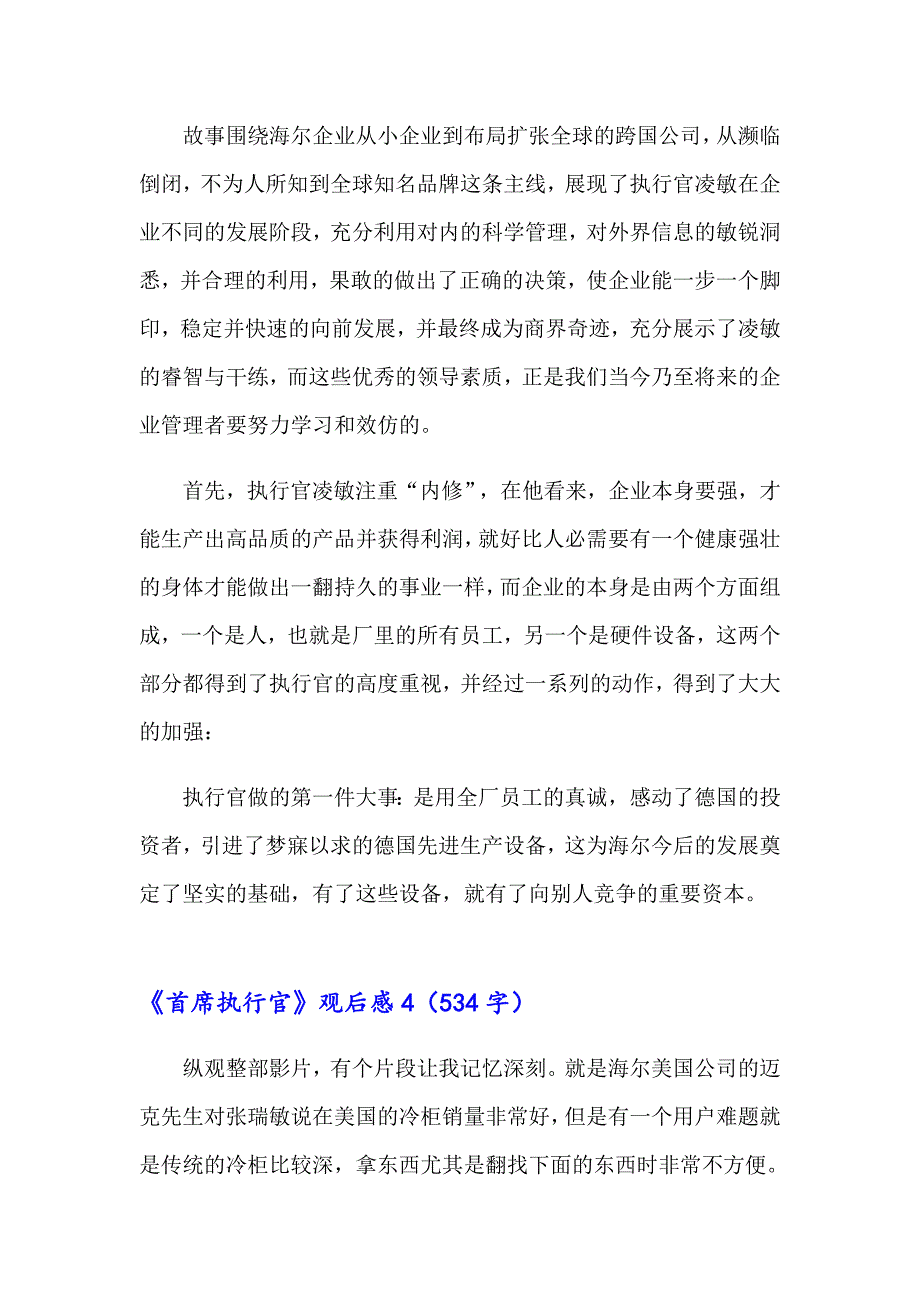 故事围绕海尔企业从小企业到布局扩张全球的跨国公司，从濒临倒闭，不为人所知到全球知名品牌这条主线，展现了执行官凌敏在企业不同的发展阶段，充分利用对内的科学管理，对外界信息的敏锐洞悉，并合理的利用，果敢的做出了正确的决策，使企业能一步一个脚印，稳定并快速的向前发展，并最终成为商界奇迹，充分展示了凌敏的睿智与干练，而这些优秀的领导素质，正是我们当今乃至将来的企业管理者要努力学习和效仿的。

首先，执行官凌敏注重“内修”，在他看来，企业本身要强，才能生产出高品质的产品并获得利润，就好比人必需要有一个健康强壮的身体才能做出一翻持久的事业一样，而企业的本身是由两个方面组成，一个是人，也就是厂里的所有员工，另一个是硬件设备，这两个部分都得到了执行官的高度重视，并经过一系列的动作，得到了大大的加强：

执行官做的第一件大事：是用全厂员工的真诚，感动了德国的投资者，引进了梦寐以求的德国先进生产设备，这为海尔今后的发展奠定了坚实的基础，有了这些设备，就有了向别人竞争的重要资本。

《首席执行官》观后感 4（534 字）

纵观整部影片，有个片段让我记忆深刻。就是海尔美国公司的迈克先生对张瑞敏说在美国的冷柜销量非常好，但是有一个用户难题就是传统的冷柜比较深，拿东西尤其是翻找下面的东西时非常不方便。